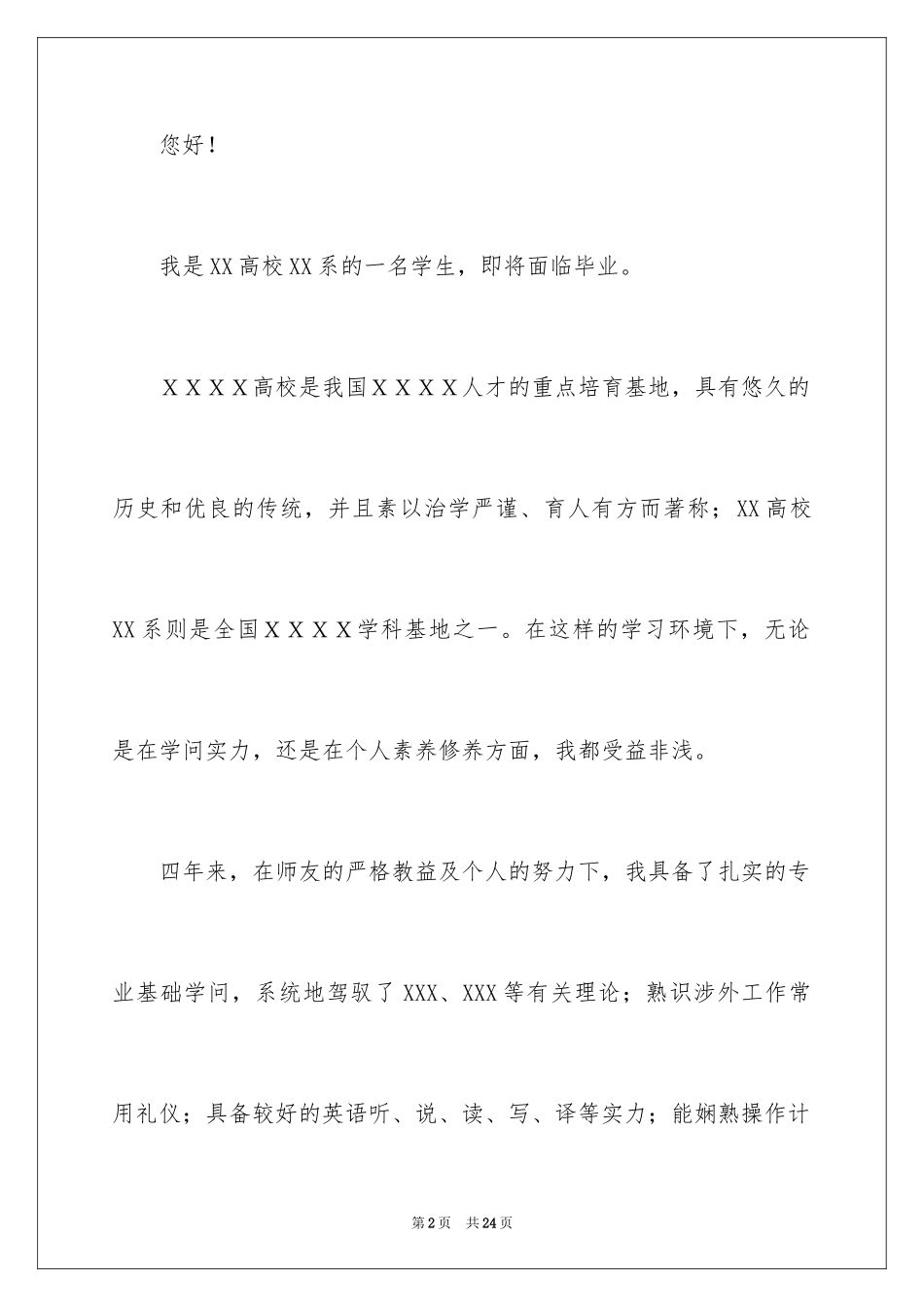 您好！

我是XX高校XX系的一名学生，即将面临毕业。

ＸＸＸＸ高校是我国ＸＸＸＸ人才的重点培育基地，具有悠久的历史和优良的传统，并且素以治学严谨、育人有方而著称；XX高校XX系则是全国ＸＸＸＸ学科基地之一。在这样的学习环境下，无论是在学问实力，还是在个人素养修养方面，我都受益非浅。

四年来，在师友的严格教益及个人的努力下，我具备了扎实的专业基础学问，系统地驾驭了XXX、XXX等有关理论；熟识涉外工作常用礼仪；具备较好的英语听、说、读、写、译等实力；能娴熟操作计

第2页 共24页